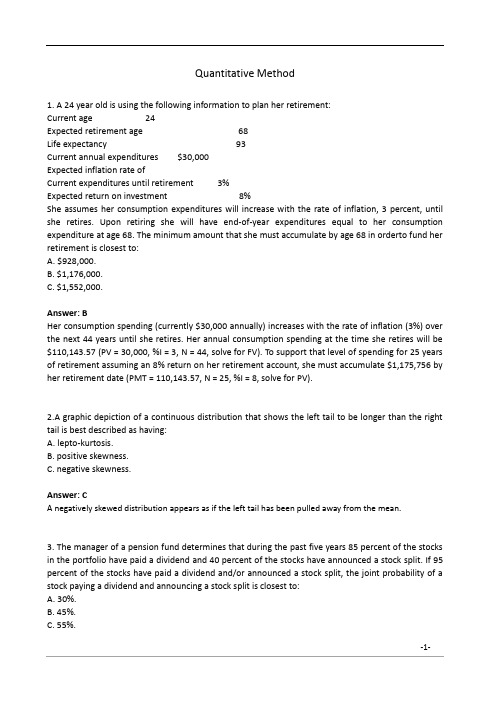 Quantitative Method

1. A 24 year old is using the following information to plan her retirement:
Current age 24
Expected retirement age 68
Life expectancy 93
Current annual expenditures $30,000
Expected inflation rate of
Current expenditures until retirement 3%
Expected return on investment 8%
She assumes her consumption expenditures will increase with the rate of inflation, 3 percent, until she retires. Upon retiring she will have end-of-year expenditures equal to her consumption expenditure at age 68. The minimum amount that she must accumulate by age 68 in orderto fund her retirement is closest to:
A. $928,000.
B. $1,176,000.
C. $1,552,000.

Answer: B
Her consumption spending (currently $30,000 annually) increases with the rate of inflation (3%) over the next 44 years until she retires. Her annual consumption spending at the time she retires will be $110,143.57 (PV = 30,000, %I = 3, N = 44, solve for FV). To support that level of spending for 25 years of retirement assuming an 8% return on her retirement account, she must accumulate $1,175,756 by her retirement date (PMT = 110,143.57, N = 25, %I = 8, solve for PV).

2.A graphic depiction of a continuous distribution that shows the left tail to be longer than the right tail is best described as having:
A. lepto-kurtosis.
B. positive skewness.
C. negative skewness.

Answer: C
A negatively skewed distribution appears as if the left tail has been pulled away from the mean.

3. The manager of a pension fund determines that during the past five years 85 percent of the stocks in the portfolio have paid a dividend and 40 percent of the stocks have announced a stock split. If 95 percent of the stocks have paid a dividend and/or announced a stock split, the joint probability of a stock paying a dividend and announcing a stock split is closest to:
A. 30%.
B. 45%.
C. 55%.

-1-